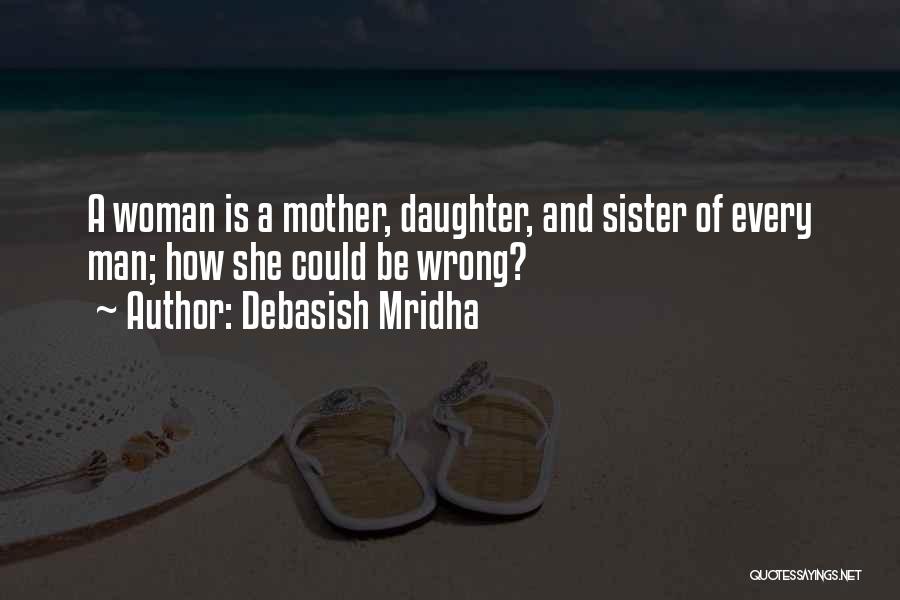 A woman is a mother, daughter, and sister of every man; how she could be wrong?

~ Author: Debasish Mridha

QUOTESSAYINGS.NET